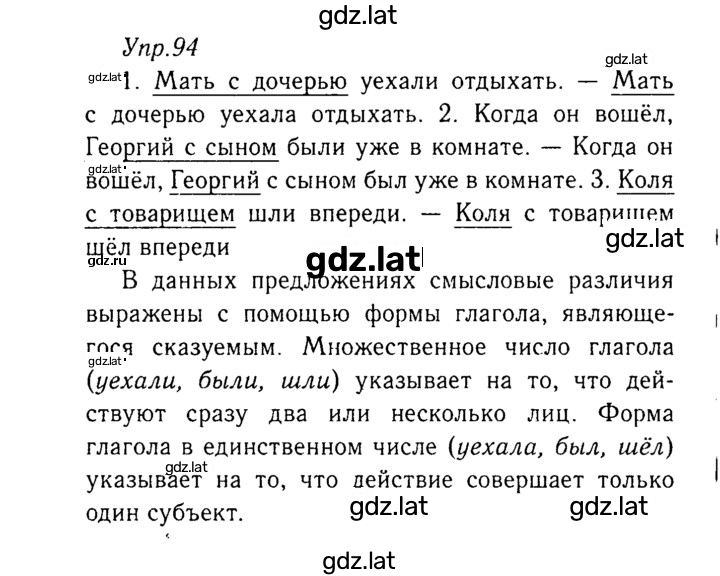 gdz.lat

Упр.94

gdz.lat

gdz.lat 1. Мать с дочерью уехали отдыхать. — Мать с дочерью уехала отдыхать. 2. Когда он вошёл, Георгий с сыном были уже в комнате. — Когда он gdz.lat вошёл, Георгий с сыном был уже в комнате. 3. Коля с товарищем шли впереди. — Коля с товарищем шёл впереди

gdz.lat

gdz.ru

gdz.lat

В данных предложениях смысловые различия выражены с помощью формы глагола, являющегося сказуемым. Множественное число глагола gdz.lat (уехали, были, шли) указывает на то, что действуют сразу два или несколько лиц. Форма глагола в единственном числе (уехала, был, шёл) gdz.lat указывает на то, что действие совершает только один субъект.

gdz.lat gdz.lat

gdz.lat